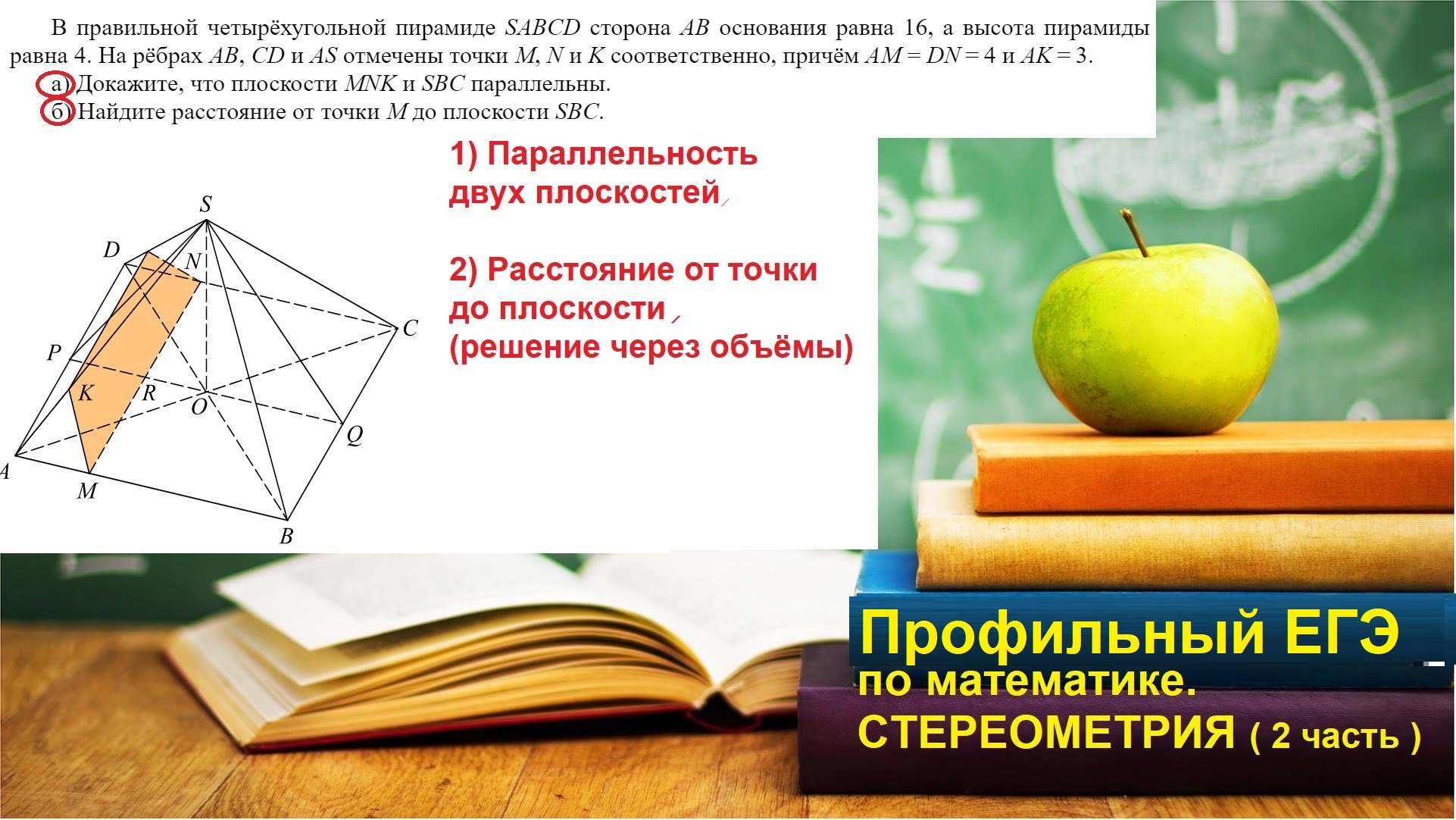 В правильной четырёхугольной пирамиде $SABCD$ сторона $AB$ основания равна 16, а высота пирамиды равна 4. На рёбрах $AB$, $CD$ и $AS$ отмечены точки $M$, $N$ и $K$ соответственно, причём $AM = DN = 4$ и $AK = 3$.

а) Докажите, что плоскости $MNK$ и $SBC$ параллельны.

б) Найдите расстояние от точки $M$ до плоскости $SBC$.

S
D
N
C
P
K
R
O
Q
A
M
B

1) Параллельность двух плоскостей

2) Расстояние от точки до плоскости (решение через объёмы)

Профильный ЕГЭ по математике. СТЕРЕОМЕТРИЯ ( 2 часть )